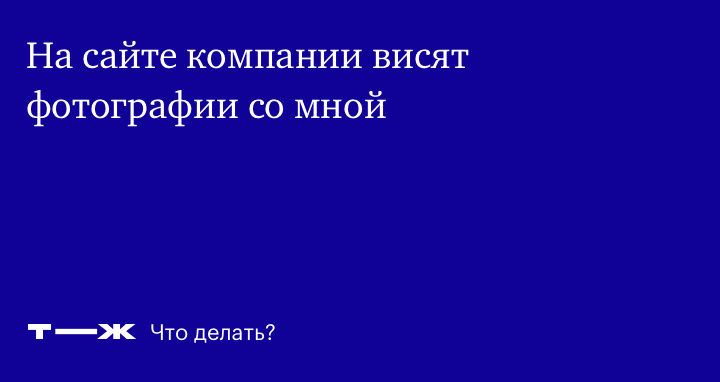 На сайте компании висят фотографии со мной

Т—Ж Что делать?